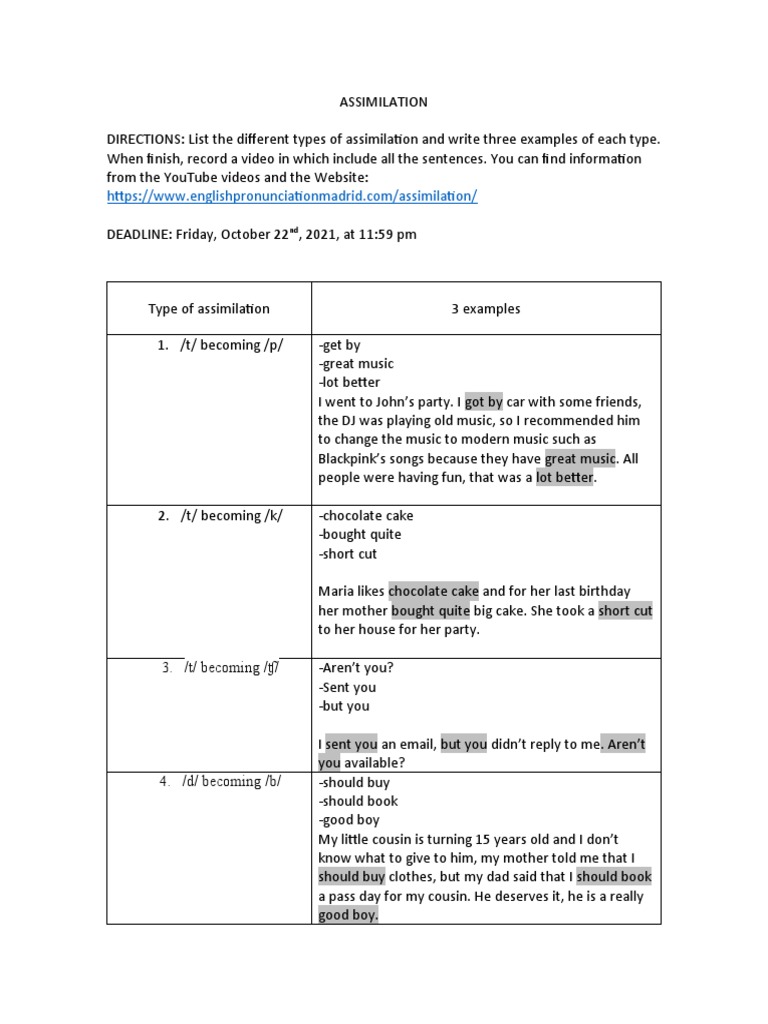 ASSIMILATION

DIRECTIONS: List the different types of assimilation and write three examples of each type. When finish, record a video in which include all the sentences. You can find information from the YouTube videos and the Website: https://www.englishpronunciationmadrid.com/assimilation/

DEADLINE: Friday, October 22$^{nd}$, 2021, at 11:59 pm

| Type of assimilation | 3 examples |
|---|---|
| 1. /t/ becoming /p/ | -get by<br>-great music<br>-lot better<br>I went to John's party. I got by car with some friends, the DJ was playing old music, so I recommended him to change the music to modern music such as Blackpink's songs because they have great music. All people were having fun, that was a lot better. |
| 2. /t/ becoming /k/ | -chocolate cake<br>-bought quite<br>-short cut<br><br>Maria likes chocolate cake and for her last birthday her mother bought quite big cake. She took a short cut to her house for her party. |
| 3. /t/ becoming /ʧ/ | -Aren't you?<br>-Sent you<br>-but you<br><br>I sent you an email, but you didn't reply to me. Aren't you available? |
| 4. /d/ becoming /b/ | -should buy<br>-should book<br>-good boy<br>My little cousin is turning 15 years old and I don't know what to give to him, my mother told me that I should buy clothes, but my dad said that I should book a pass day for my cousin. He deserves it, he is a really good boy. |